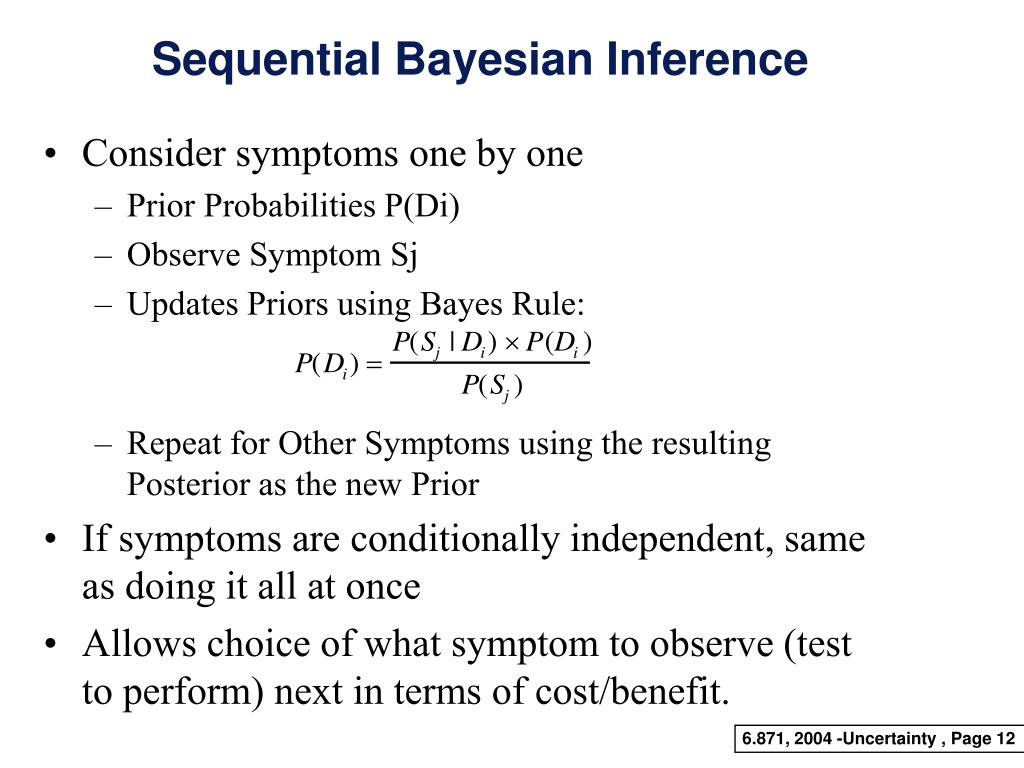 Sequential Bayesian Inference

• Consider symptoms one by one
– Prior Probabilities P(Di)
– Observe Symptom Sj
– Updates Priors using Bayes Rule:

$P(D_i) = \frac{P(S_j \mid D_i) \times P(D_i)}{P(S_j)}$

– Repeat for Other Symptoms using the resulting Posterior as the new Prior

• If symptoms are conditionally independent, same as doing it all at once

• Allows choice of what symptom to observe (test to perform) next in terms of cost/benefit.

6.871, 2004 -Uncertainty , Page 12